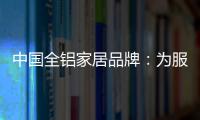 中国全铝家居品牌：为服